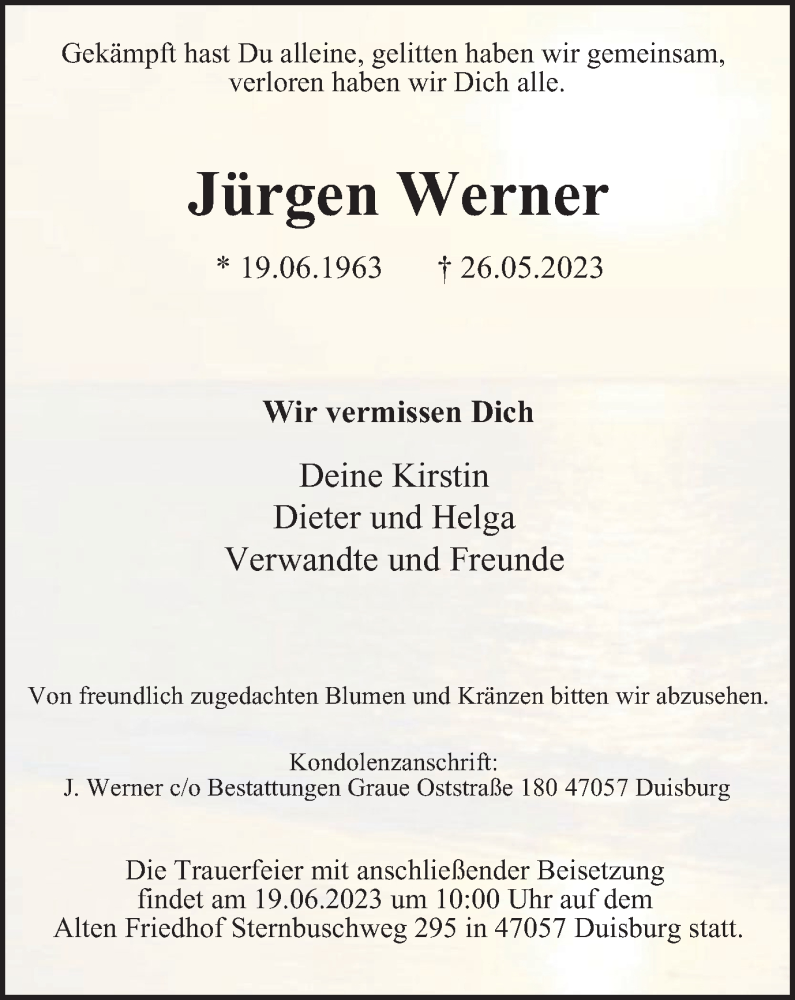 Gekämpft hast Du alleine, gelitten haben wir gemeinsam, verloren haben wir Dich alle.

Jürgen Werner

* 19.06.1963 † 26.05.2023

Wir vermissen Dich

Deine Kirstin
Dieter und Helga
Verwandte und Freunde

Von freundlich zugedachten Blumen und Kränzen bitten wir abzusehen.

Kondolenzanschrift:
J. Werner c/o Bestattungen Graue Oststraße 180 47057 Duisburg

Die Trauerfeier mit anschließender Beisetzung findet am 19.06.2023 um 10:00 Uhr auf dem Alten Friedhof Sternbuschweg 295 in 47057 Duisburg statt.